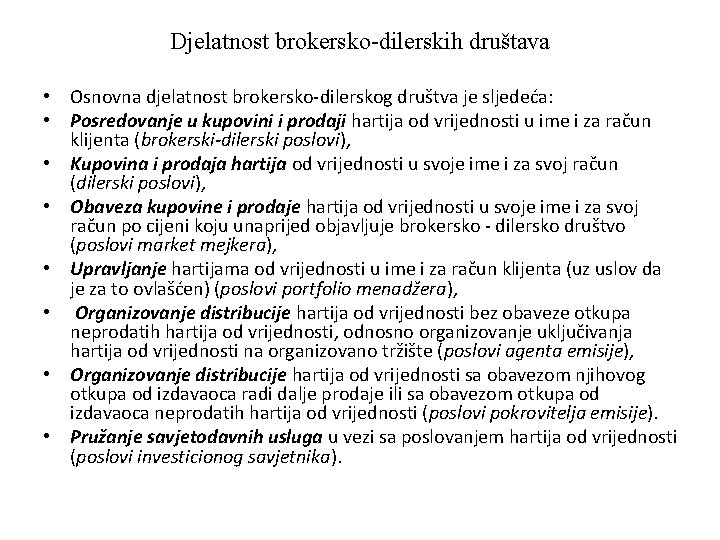 Djelatnost brokersko-dilerskih društava

• Osnovna djelatnost brokersko-dilerskog društva je sljedeća:
• Posredovanje u kupovini i prodaji hartija od vrijednosti u ime i za račun klijenta (brokerski-dilerski poslovi),
• Kupovina i prodaja hartija od vrijednosti u svoje ime i za svoj račun (dilerski poslovi),
• Obaveza kupovine i prodaje hartija od vrijednosti u svoje ime i za svoj račun po cijeni koju unaprijed objavljuje brokersko - dilersko društvo (poslovi market mejkera),
• Upravljanje hartijama od vrijednosti u ime i za račun klijenta (uz uslov da je za to ovlašćen) (poslovi portfolio menadžera),
• Organizovanje distribucije hartija od vrijednosti bez obaveze otkupa neprodatih hartija od vrijednosti, odnosno organizovanje uključivanja hartija od vrijednosti na organizovano tržište (poslovi agenta emisije),
• Organizovanje distribucije hartija od vrijednosti sa obavezom njihovog otkupa od izdavaoca radi dalje prodaje ili sa obavezom otkupa od izdavaoca neprodatih hartija od vrijednosti (poslovi pokrovitelja emisije).
• Pružanje savjetodavnih usluga u vezi sa poslovanjem hartija od vrijednosti (poslovi investicionog savjetnika).